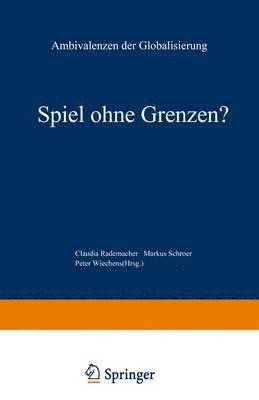 Ambivalenzen der Globalisierung

Spiel ohne Grenzen?

Claudia Rademacher Markus Schroer
Peter Wiechens(Hrsg.)

Springer